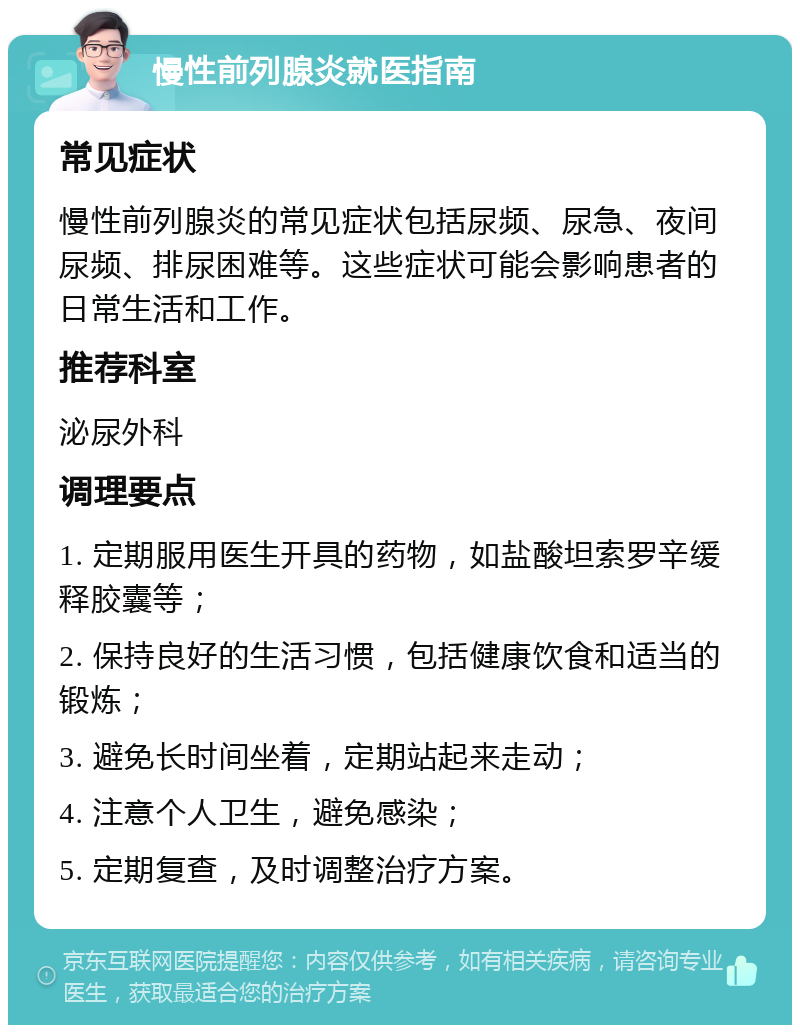 慢性前列腺炎就医指南

常见症状

慢性前列腺炎的常见症状包括尿频、尿急、夜间尿频、排尿困难等。这些症状可能会影响患者的日常生活和工作。

推荐科室

泌尿外科

调理要点

1. 定期服用医生开具的药物，如盐酸坦索罗辛缓释胶囊等；

2. 保持良好的生活习惯，包括健康饮食和适当的锻炼；

3. 避免长时间坐着，定期站起来走动；

4. 注意个人卫生，避免感染；

5. 定期复查，及时调整治疗方案。

京东互联网医院提醒您：内容仅供参考，如有相关疾病，请咨询专业医生，获取最适合您的治疗方案